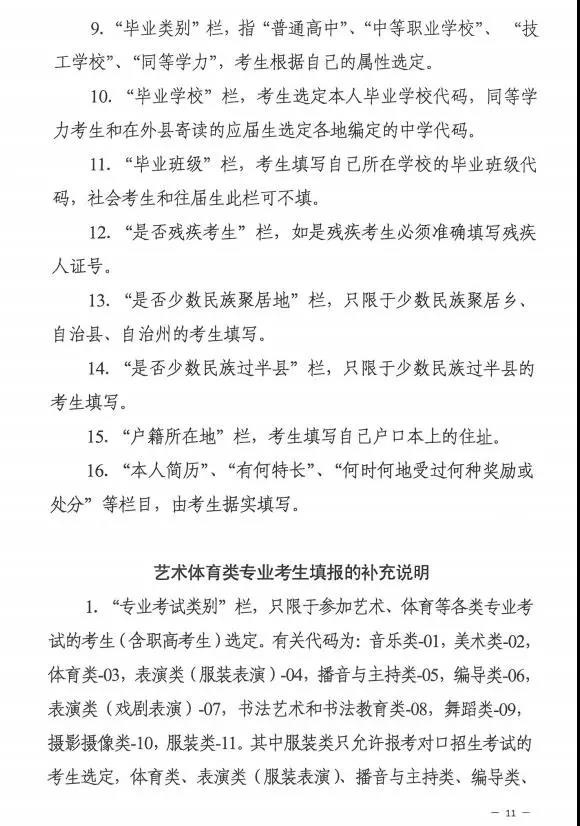 9. “毕业类别”栏，指“普通高中”、“中等职业学校”、“技工学校”、“同等学力”，考生根据自己的属性选定。

10. “毕业学校”栏，考生选定本人毕业学校代码，同等学力考生和在外县寄读的应届生选定各地编定的中学代码。

11. “毕业班级”栏，考生填写自己所在学校的毕业班级代码，社会考生和往届生此栏可不填。

12. “是否残疾考生”栏，如是残疾考生必须准确填写残疾人证号。

13. “是否少数民族聚居地”栏，只限于少数民族聚居乡、自治县、自治州的考生填写。

14. “是否少数民族过半县”栏，只限于少数民族过半县的考生填写。

15. “户籍所在地”栏，考生填写自己户口本上的住址。

16. “本人简历”、“有何特长”、“何时何地受过何种奖励或处分”等栏目，由考生据实填写。

艺术体育类专业考生填报的补充说明

1. “专业考试类别”栏，只限于参加艺术、体育等各类专业考试的考生（含职高考生）选定。有关代码为：音乐类-01，美术类-02，体育类-03，表演类（服装表演）-04，播音与主持类-05，编导类-06，表演类（戏剧表演）-07，书法艺术和书法教育类-08，舞蹈类-09，摄影摄像类-10，服装类-11。其中服装类只允许报考对口招生考试的考生选定，体育类、表演类（服装表演）、播音与主持类、编导类、

— 11 —